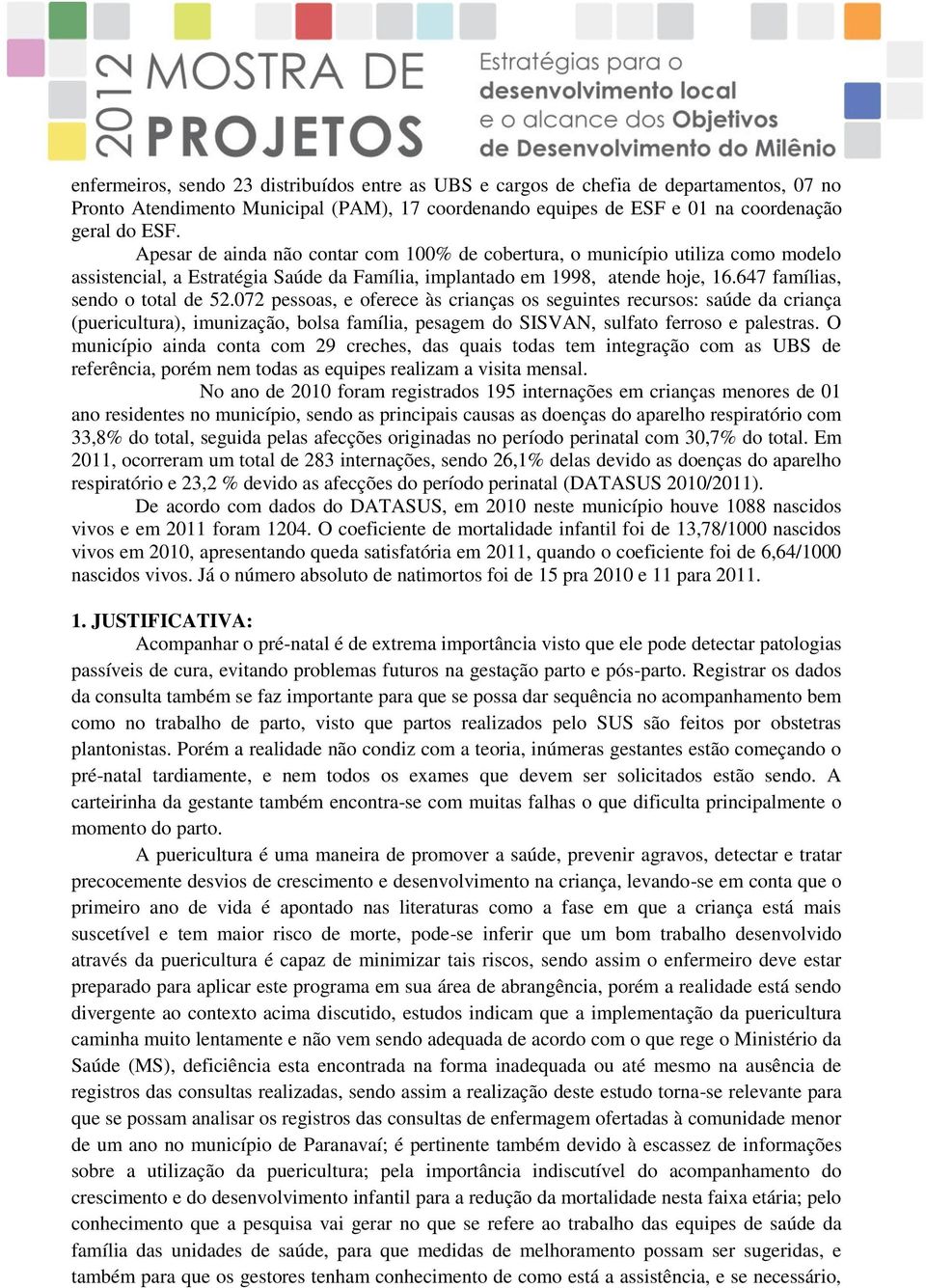 2012 MOSTRA DE PROJETOS

Estratégias para o desenvolvimento local e o alcance dos Objetivos de Desenvolvimento do Milênio

enfermeiros, sendo 23 distribuídos entre as UBS e cargos de chefia de departamentos, 07 no Pronto Atendimento Municipal (PAM), 17 coordenando equipes de ESF e 01 na coordenação geral do ESF.

Apesar de ainda não contar com 100% de cobertura, o município utiliza como modelo assistencial, a Estratégia Saúde da Família, implantado em 1998, atende hoje, 16.647 famílias, sendo o total de 52.072 pessoas, e oferece às crianças os seguintes recursos: saúde da criança (puericultura), imunização, bolsa família, pesagem do SISVAN, sulfato ferroso e palestras. O município ainda conta com 29 creches, das quais todas tem integração com as UBS de referência, porém nem todas as equipes realizam a visita mensal.

No ano de 2010 foram registrados 195 internações em crianças menores de 01 ano residentes no município, sendo as principais causas as doenças do aparelho respiratório com 33,8% do total, seguida pelas afecções originadas no período perinatal com 30,7% do total. Em 2011, ocorreram um total de 283 internações, sendo 26,1% delas devido as doenças do aparelho respiratório e 23,2 % devido as afecções do período perinatal (DATASUS 2010/2011).

De acordo com dados do DATASUS, em 2010 neste município houve 1088 nascidos vivos e em 2011 foram 1204. O coeficiente de mortalidade infantil foi de 13,78/1000 nascidos vivos em 2010, apresentando queda satisfatória em 2011, quando o coeficiente foi de 6,64/1000 nascidos vivos. Já o número absoluto de natimortos foi de 15 pra 2010 e 11 para 2011.

1. JUSTIFICATIVA:

Acompanhar o pré-natal é de extrema importância visto que ele pode detectar patologias passíveis de cura, evitando problemas futuros na gestação parto e pós-parto. Registrar os dados da consulta também se faz importante para que se possa dar sequência no acompanhamento bem como no trabalho de parto, visto que partos realizados pelo SUS são feitos por obstetras plantonistas. Porém a realidade não condiz com a teoria, inúmeras gestantes estão começando o pré-natal tardiamente, e nem todos os exames que devem ser solicitados estão sendo. A carteirinha da gestante também encontra-se com muitas falhas o que dificulta principalmente o momento do parto.

A puericultura é uma maneira de promover a saúde, prevenir agravos, detectar e tratar precocemente desvios de crescimento e desenvolvimento na criança, levando-se em conta que o primeiro ano de vida é apontado nas literaturas como a fase em que a criança está mais suscetível e tem maior risco de morte, pode-se inferir que um bom trabalho desenvolvido através da puericultura é capaz de minimizar tais riscos, sendo assim o enfermeiro deve estar preparado para aplicar este programa em sua área de abrangência, porém a realidade está sendo divergente ao contexto acima discutido, estudos indicam que a implementação da puericultura caminha muito lentamente e não vem sendo adequada de acordo com o que rege o Ministério da Saúde (MS), deficiência esta encontrada na forma inadequada ou até mesmo na ausência de registros das consultas realizadas, sendo assim a realização deste estudo torna-se relevante para que se possam analisar os registros das consultas de enfermagem ofertadas à comunidade menor de um ano no município de Paranavaí; é pertinente também devido à escassez de informações sobre a utilização da puericultura; pela importância indiscutível do acompanhamento do crescimento e do desenvolvimento infantil para a redução da mortalidade nesta faixa etária; pelo conhecimento que a pesquisa vai gerar no que se refere ao trabalho das equipes de saúde da família das unidades de saúde, para que medidas de melhoramento possam ser sugeridas, e também para que os gestores tenham conhecimento de como está a assistência, e se necessário,